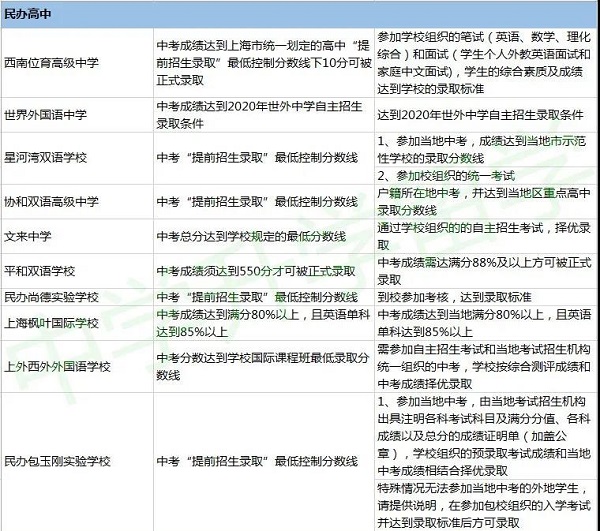 | 民办高中 | | |
|---|---|---|
| 西南位育高级中学 | 中考成绩达到上海市统一划定的高中“提前招生录取”最低控制分数线下10分可被正式录取 | 参加学校组织的笔试（英语、数学、理化综合）和面试（学生个人外教英语面试和家庭中文面试），学生的综合素质及成绩达到学校的录取标准 |
| 世界外国语中学 | 中考成绩达到2020年世外中学自主招生录取条件 | 达到2020年世外中学自主招生录取条件 |
| 星河湾双语学校 | 中考“提前招生录取”最低控制分数线 | 1、参加当地中考，成绩达到当地市示范性学校的录取分数线 2、参加校组织的统一考试 |
| 协和双语高级中学 | 中考“提前招生录取”最低控制分数线 | 户籍所在地中考，并达到当地区重点高中录取分数线 |
| 文来中学 | 中考总分达到学校规定的最低分数线 | 通过学校组织的的自主招生考试，择优录取 |
| 平和双语学校 | 中考成绩须达到550分才可被正式录取 | 中考成绩需达满分88%及以上方可被正式录取 |
| 民办尚德实验学校 | 中考“提前招生录取”最低控制分数线 | 到校参加考核，达到录取标准 |
| 上海枫叶国际学校 | 中考成绩达到满分80%以上，且英语单科达到85%以上 | 中考成绩达到当地满分80%以上，且英语单科达到85%以上 |
| 上外西外外国语学校 | 中考分数达到学校国际课程班最低录取分数线 | 需参加自主招生考试和当地考试招生机构统一组织的中考，学校按综合测评成绩和中考成绩择优录取 |
| 民办包玉刚实验学校 | 中考“提前招生录取”最低控制分数线 | 1、参加当地中考，由当地考试招生机构出具注明各科考试科目及满分分值、各科成绩以及总分的成绩证明单（加盖公章），学校组织的预录取考试成绩和当地中考成绩相结合择优录取 特殊情况无法参加当地中考的外地学生，请提供说明，在参加包校组织的入学考试并达到录取标准后方可录取 |